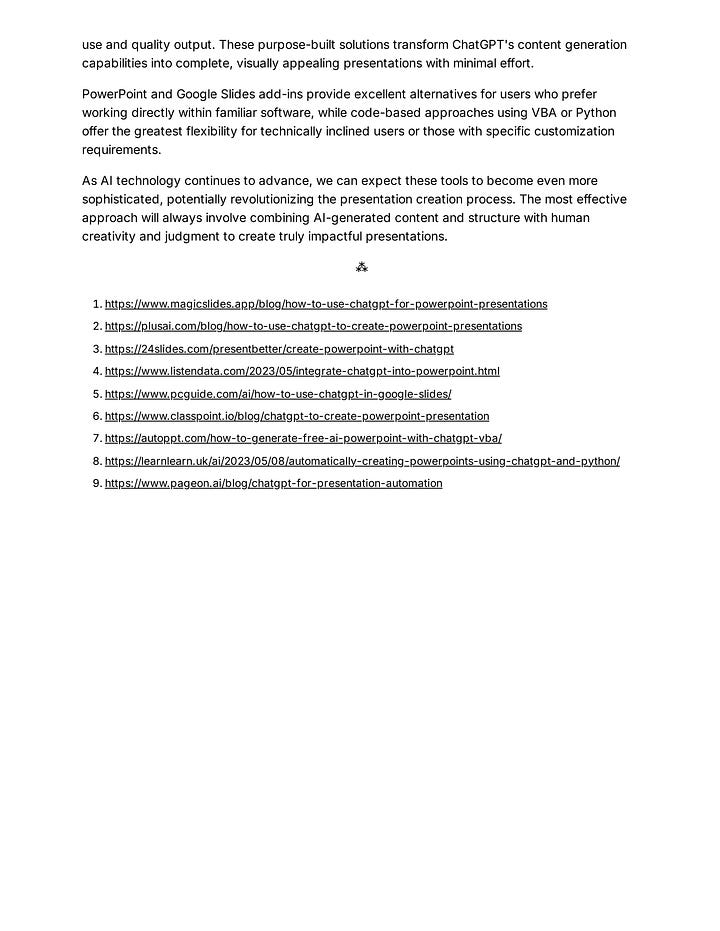 use and quality output. These purpose-built solutions transform ChatGPT's content generation capabilities into complete, visually appealing presentations with minimal effort.

PowerPoint and Google Slides add-ins provide excellent alternatives for users who prefer working directly within familiar software, while code-based approaches using VBA or Python offer the greatest flexibility for technically inclined users or those with specific customization requirements.

As AI technology continues to advance, we can expect these tools to become even more sophisticated, potentially revolutionizing the presentation creation process. The most effective approach will always involve combining AI-generated content and structure with human creativity and judgment to create truly impactful presentations.

⁂

1. https://www.magicslides.app/blog/how-to-use-chatgpt-for-powerpoint-presentations
2. https://plusai.com/blog/how-to-use-chatgpt-to-create-powerpoint-presentations
3. https://24slides.com/presentbetter/create-powerpoint-with-chatgpt
4. https://www.listendata.com/2023/05/integrate-chatgpt-into-powerpoint.html
5. https://www.pcguide.com/ai/how-to-use-chatgpt-in-google-slides/
6. https://www.classpoint.io/blog/chatgpt-to-create-powerpoint-presentation
7. https://autoppt.com/how-to-generate-free-ai-powerpoint-with-chatgpt-vba/
8. https://learnlearn.uk/ai/2023/05/08/automatically-creating-powerpoints-using-chatgpt-and-python/
9. https://www.pageon.ai/blog/chatgpt-for-presentation-automation